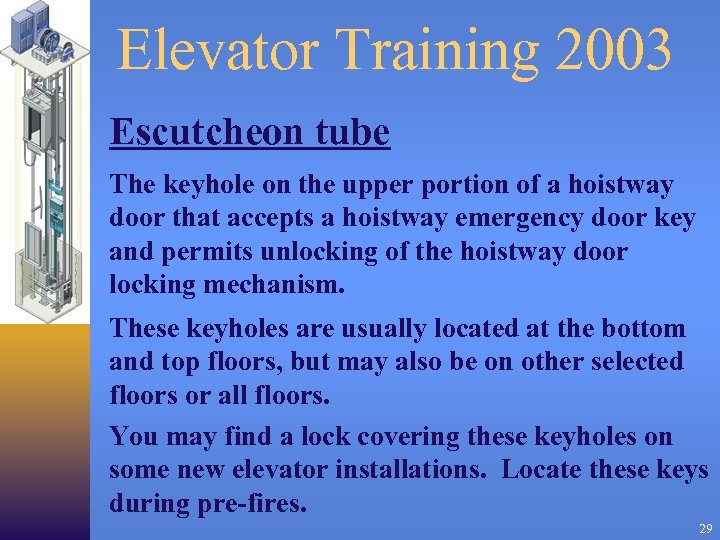 Elevator Training 2003

Escutcheon tube

The keyhole on the upper portion of a hoistway door that accepts a hoistway emergency door key and permits unlocking of the hoistway door locking mechanism.

These keyholes are usually located at the bottom and top floors, but may also be on other selected floors or all floors.

You may find a lock covering these keyholes on some new elevator installations. Locate these keys during pre-fires.

29